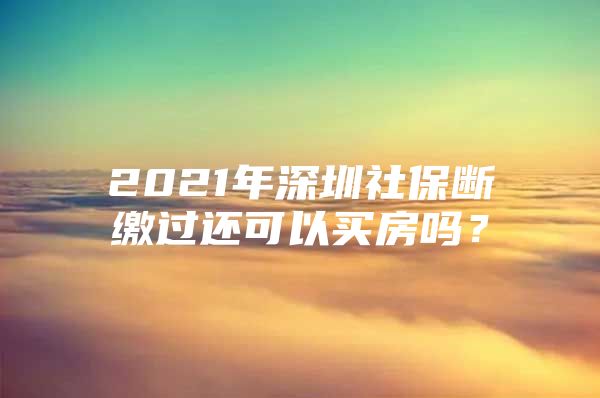 2021年深圳社保断缴过还可以买房吗？